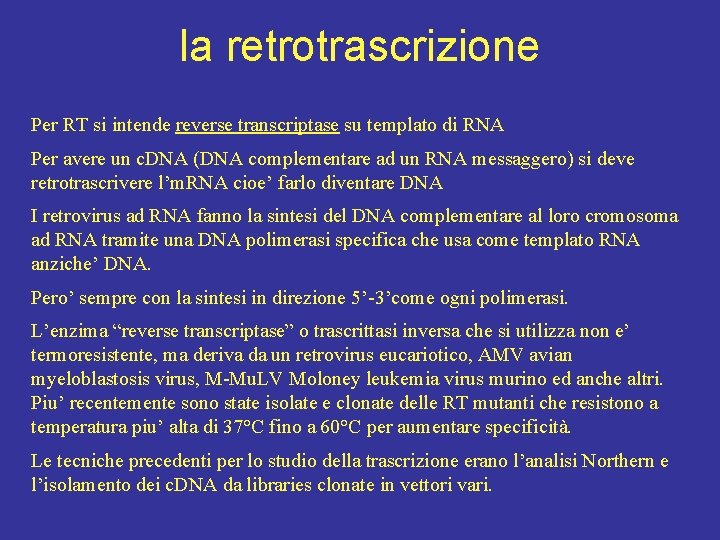 la retrotrascrizione

Per RT si intende reverse transcriptase su templato di RNA

Per avere un cDNA (DNA complementare ad un RNA messaggero) si deve retrotrascrivere l’mRNA cioe’ farlo diventare DNA

I retrovirus ad RNA fanno la sintesi del DNA complementare al loro cromosoma ad RNA tramite una DNA polimerasi specifica che usa come templato RNA anziche’ DNA.

Pero’ sempre con la sintesi in direzione 5’-3’come ogni polimerasi.

L’enzima “reverse transcriptase” o trascrittasi inversa che si utilizza non e’ termoresistente, ma deriva da un retrovirus eucariotico, AMV avian myeloblastosis virus, M-MuLV Moloney leukemia virus murino ed anche altri. Piu’ recentemente sono state isolate e clonate delle RT mutanti che resistono a temperatura piu’ alta di 37°C fino a 60°C per aumentare specificità.

Le tecniche precedenti per lo studio della trascrizione erano l’analisi Northern e l’isolamento dei cDNA da libraries clonate in vettori vari.